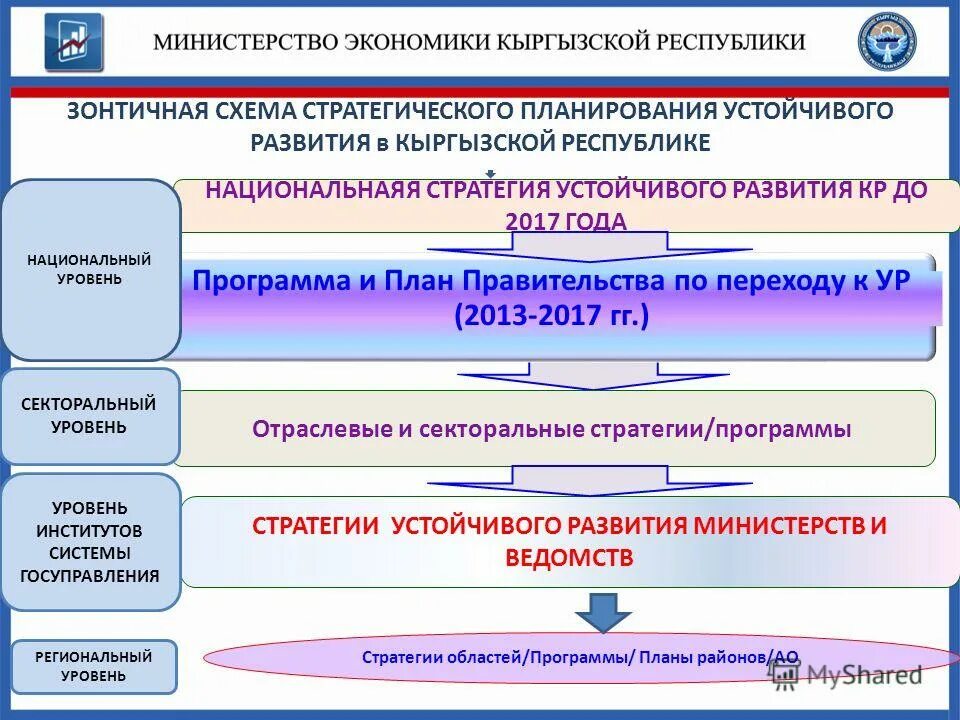 МИНИСТЕРСТВО ЭКОНОМИКИ КЫРГЫЗСКОЙ РЕСПУБЛИКИ

ЗОНТИЧНАЯ СХЕМА СТРАТЕГИЧЕСКОГО ПЛАНИРОВАНИЯ УСТОЙЧИВОГО РАЗВИТИЯ в КЫРГЫЗСКОЙ РЕСПУБЛИКЕ

НАЦИОНАЛЬНЫЙ УРОВЕНЬ

НАЦИОНАЛЬНАЯЯ СТРАТЕГИЯ УСТОЙЧИВОГО РАЗВИТИЯ КР ДО 2017 ГОДА

Программа и План Правительства по переходу к УР (2013-2017 гг.)

СЕКТОРАЛЬНЫЙ УРОВЕНЬ

Отраслевые и секторальные стратегии/программы

УРОВЕНЬ ИНСТИТУТОВ СИСТЕМЫ ГОСУПРАВЛЕНИЯ

СТРАТЕГИИ УСТОЙЧИВОГО РАЗВИТИЯ МИНИСТЕРСТВ И ВЕДОМСТВ

РЕГИОНАЛЬНЫЙ УРОВЕНЬ

Стратегии областей/Программы/ Планы районов/АО

MyShared